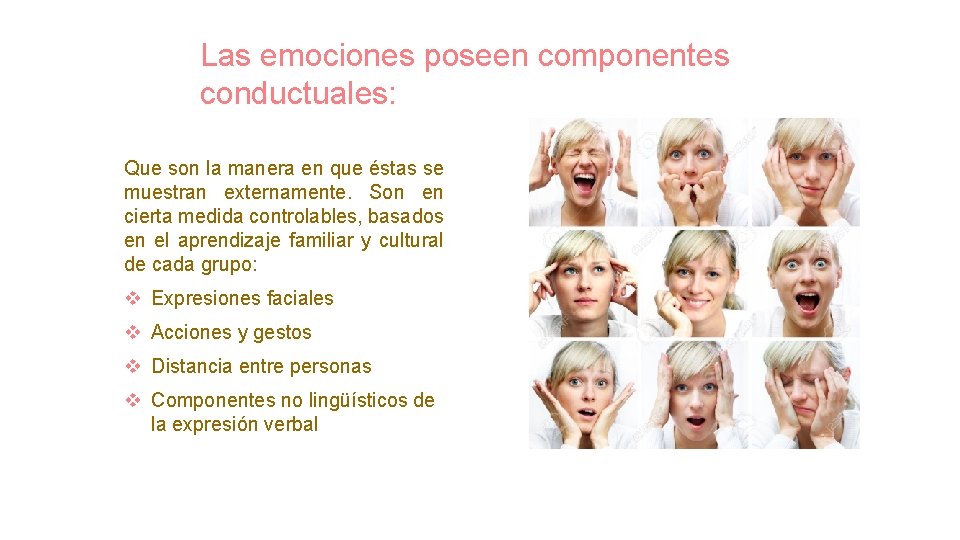 Las emociones poseen componentes conductuales:

Que son la manera en que éstas se muestran externamente. Son en cierta medida controlables, basados en el aprendizaje familiar y cultural de cada grupo:

❖ Expresiones faciales

❖ Acciones y gestos

❖ Distancia entre personas

❖ Componentes no lingüísticos de la expresión verbal